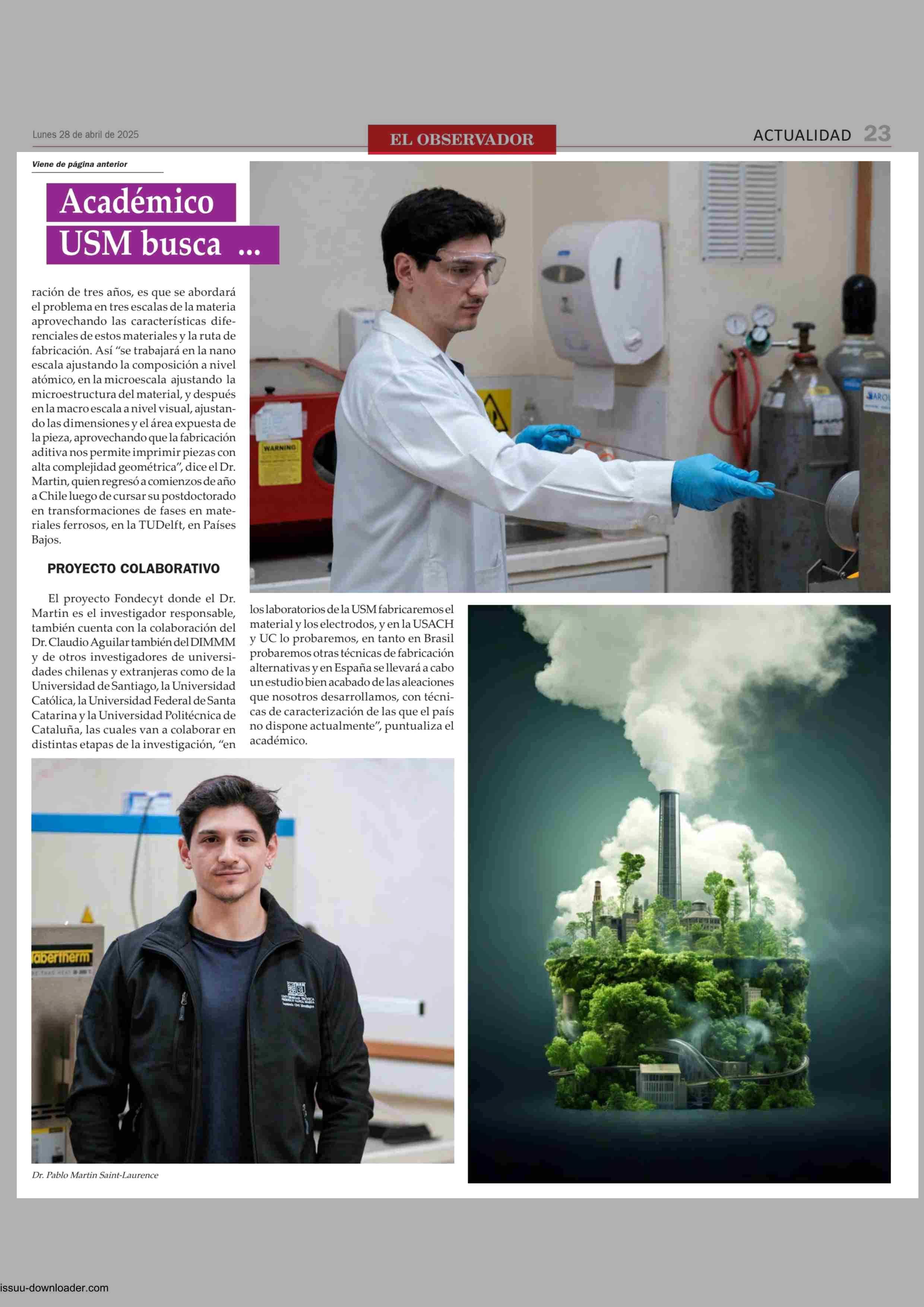 Lunes 28 de abril de 2025

EL OBSERVADOR

ACTUALIDAD 23

Viene de página anterior

Académico USM busca ...

ración de tres años, es que se abordará el problema en tres escalas de la materia aprovechando las características diferenciales de estos materiales y la ruta de fabricación. Así “se trabajará en la nano escala ajustando la composición a nivel atómico, en la microescala ajustando la microestructura del material, y después en la macro escala a nivel visual, ajustando las dimensiones y el área expuesta de la pieza, aprovechando que la fabricación aditiva nos permite imprimir piezas con alta complejidad geométrica”, dice el Dr. Martin, quien regresó a comienzos de año a Chile luego de cursar su postdoctorado en transformaciones de fases en materiales ferrosos, en la TUDelft, en Países Bajos.

PROYECTO COLABORATIVO

El proyecto Fondecyt donde el Dr. Martin es el investigador responsable, también cuenta con la colaboración del Dr. Claudio Aguilar también del DIMMM y de otros investigadores de universidades chilenas y extranjeras como de la Universidad de Santiago, la Universidad Católica, la Universidad Federal de Santa Catarina y la Universidad Politécnica de Cataluña, las cuales van a colaborar en distintas etapas de la investigación, “en los laboratorios de la USM fabricaremos el material y los electrodos, y en la USACH y UC lo probaremos, en tanto en Brasil probaremos otras técnicas de fabricación alternativas y en España se llevará a cabo un estudio bien acabado de las aleaciones que nosotros desarrollamos, con técnicas de caracterización de las que el país no dispone actualmente”, puntualiza el académico.

WARNING

Nabertherm

Dr. Pablo Martin Saint-Laurence

issuu-downloader.com